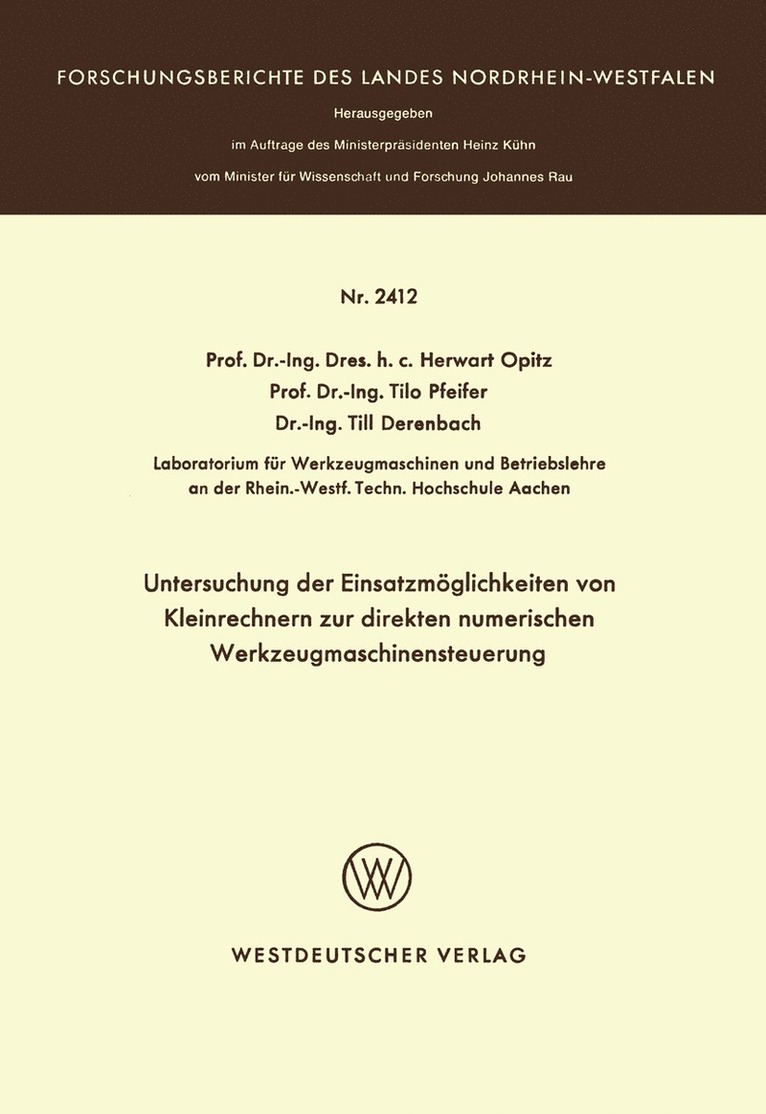 FORSCHUNGSBERICHTE DES LANDES NORDRHEIN-WESTFALEN

Herausgegeben

im Auftrage des Ministerpräsidenten Heinz Kühn

vom Minister für Wissenschaft und Forschung Johannes Rau

Nr. 2412

Prof. Dr.-Ing. Dres. h. c. Herwart Opitz

Prof. Dr.-Ing. Tilo Pfeifer

Dr.-Ing. Till Derenbach

Laboratorium für Werkzeugmaschinen und Betriebslehre an der Rhein.-Westf. Techn. Hochschule Aachen

Untersuchung der Einsatzmöglichkeiten von Kleinrechnern zur direkten numerischen Werkzeugmaschinensteuerung

WV

WESTDEUTSCHER VERLAG